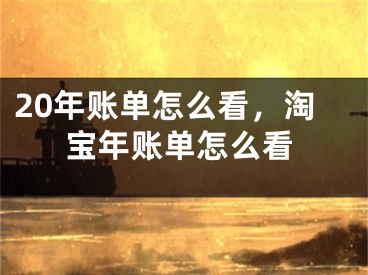 20年账单怎么看，淘宝年账单怎么看